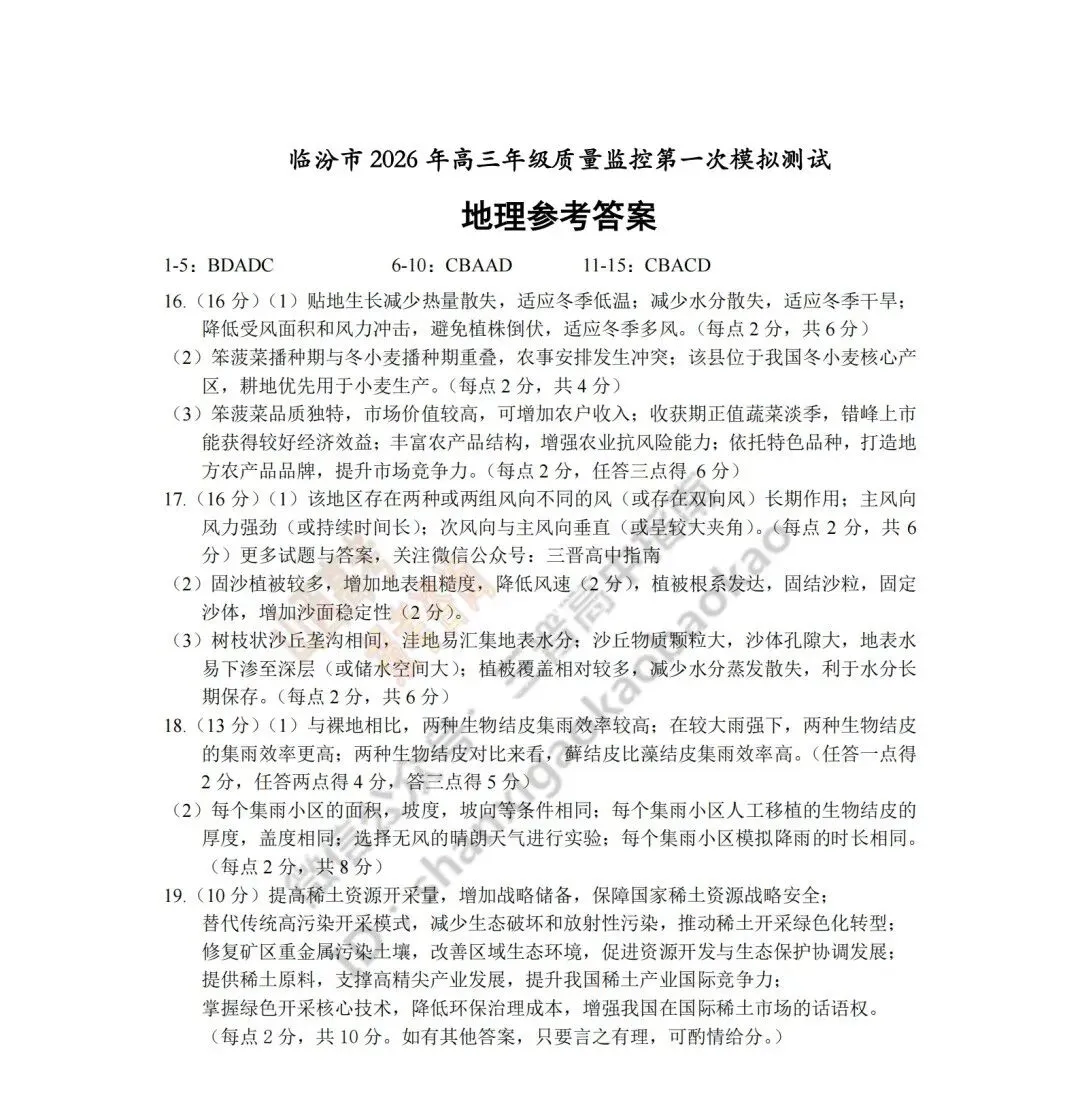 临汾市 2026 年高三年级质量监控第一次模拟测试

地理参考答案

1-5：BDADC　　6-10：CBAAD　　11-15：CBACD

16.（16 分）（1）贴地生长减少热量散失，适应冬季低温；减少水分散失，适应冬季干旱；降低受风面积和风力冲击，避免植株倒伏，适应冬季多风。（每点 2 分，共 6 分）

（2）笨菠菜播种期与冬小麦播种期重叠，农事安排发生冲突；该县位于我国冬小麦核心产区，耕地优先用于小麦生产。（每点 2 分，共 4 分）

（3）笨菠菜品质独特，市场价值较高，可增加农户收入；收获期正值蔬菜淡季，错峰上市能获得较好经济效益；丰富农产品结构，增强农业抗风险能力；依托特色品种，打造地方农产品品牌，提升市场竞争力。（每点 2 分，任答三点得 6 分）

17.（16 分）（1）该地区存在两种或两组风向不同的风（或存在双向风）长期作用；主风向风力强劲（或持续时间长）；次风向与主风向垂直（或呈较大夹角）。（每点 2 分，共 6 分）更多试题与答案，关注微信公众号：三晋高中指南

（2）固沙植被较多，增加地表粗糙度，降低风速（2 分），植被根系发达，固结沙粒，固定沙体，增加沙面稳定性（2 分）。

（3）树枝状沙丘垄沟相间，洼地易汇集地表水分；沙丘物质颗粒大，沙体孔隙大，地表水易下渗至深层（或储水空间大）；植被覆盖相对较多，减少水分蒸发散失，利于水分长期保存。（每点 2 分，共 6 分）

18.（13 分）（1）与裸地相比，两种生物结皮集雨效率较高；在较大雨强下，两种生物结皮的集雨效率更高；两种生物结皮对比来看，藓结皮比藻结皮集雨效率高。（任答一点得 2 分，任答两点得 4 分，答三点得 5 分）

（2）每个集雨小区的面积，坡度，坡向等条件相同；每个集雨小区人工移植的生物结皮的厚度，盖度相同；选择无风的晴朗天气进行实验；每个集雨小区模拟降雨的时长相同。（每点 2 分，共 8 分）

19.（10 分）提高稀土资源开采量，增加战略储备，保障国家稀土资源战略安全；
替代传统高污染开采模式，减少生态破坏和放射性污染，推动稀土开采绿色化转型；
修复矿区重金属污染土壤，改善区域生态环境，促进资源开发与生态保护协调发展；
提供稀土原料，支撑高精尖产业发展，提升我国稀土产业国际竞争力；
掌握绿色开采核心技术，降低环保治理成本，增强我国在国际稀土市场的话语权。
（每点 2 分，共 10 分。如有其他答案，只要言之有理，可酌情给分。）